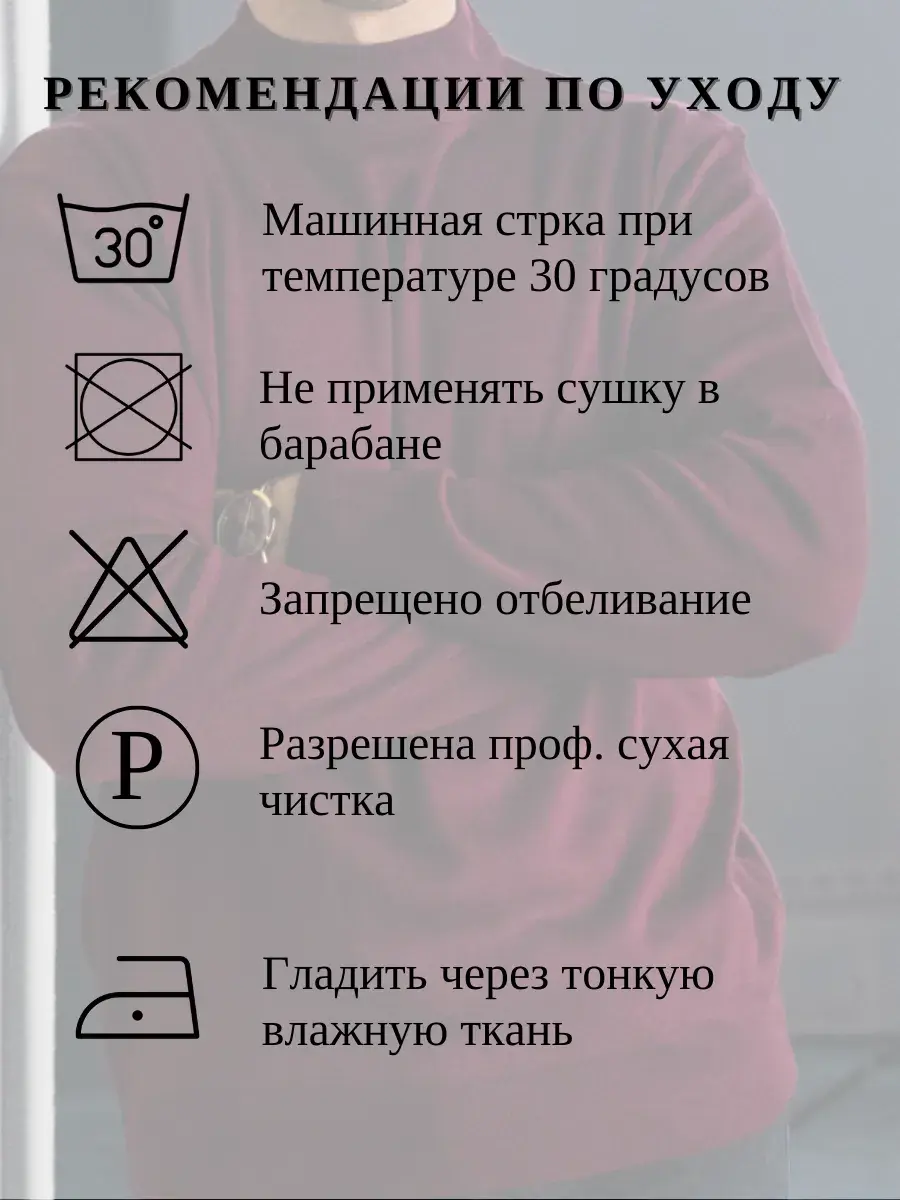 РЕКОМЕНДАЦИИ ПО УХОДУ

30°

Машинная стрка при температуре 30 градусов

Не применять сушку в барабане

Запрещено отбеливание

P

Разрешена проф. сухая чистка

Гладить через тонкую влажную ткань